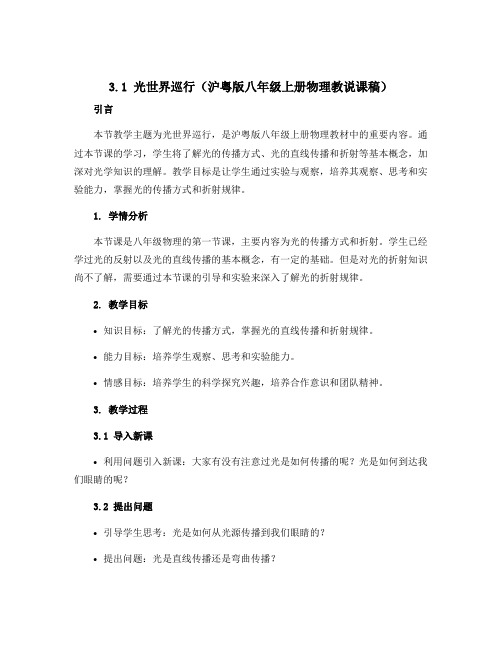 3.1 光世界巡行（沪粤版八年级上册物理教说课稿）

引言

本节教学主题为光世界巡行，是沪粤版八年级上册物理教材中的重要内容。通过本节课的学习，学生将了解光的传播方式、光的直线传播和折射等基本概念，加深对光学知识的理解。教学目标是让学生通过实验与观察，培养其观察、思考和实验能力，掌握光的传播方式和折射规律。

1. 学情分析

本节课是八年级物理的第一节课，主要内容为光的传播方式和折射。学生已经学过光的反射以及光的直线传播的基本概念，有一定的基础。但是对光的折射知识尚不了解，需要通过本节课的引导和实验来深入了解光的折射规律。

2. 教学目标

• 知识目标：了解光的传播方式，掌握光的直线传播和折射规律。

• 能力目标：培养学生观察、思考和实验能力。

• 情感目标：培养学生的科学探究兴趣，培养合作意识和团队精神。

3. 教学过程

3.1 导入新课

• 利用问题引入新课：大家有没有注意过光是如何传播的呢？光是如何到达我们眼睛的呢？

3.2 提出问题

• 引导学生思考：光是如何从光源传播到我们眼睛的？

• 提出问题：光是直线传播还是弯曲传播？